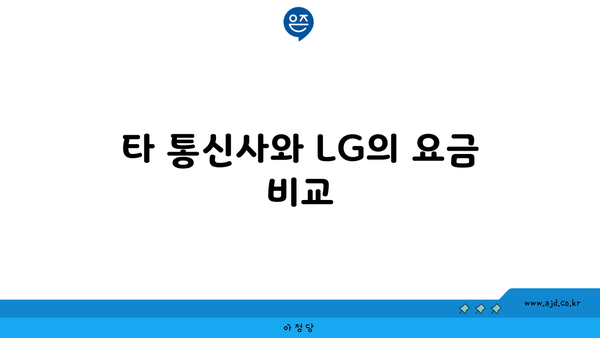 은즈

타 통신사와 LG의 요금 비교

www.ajd.co.kr

아정당